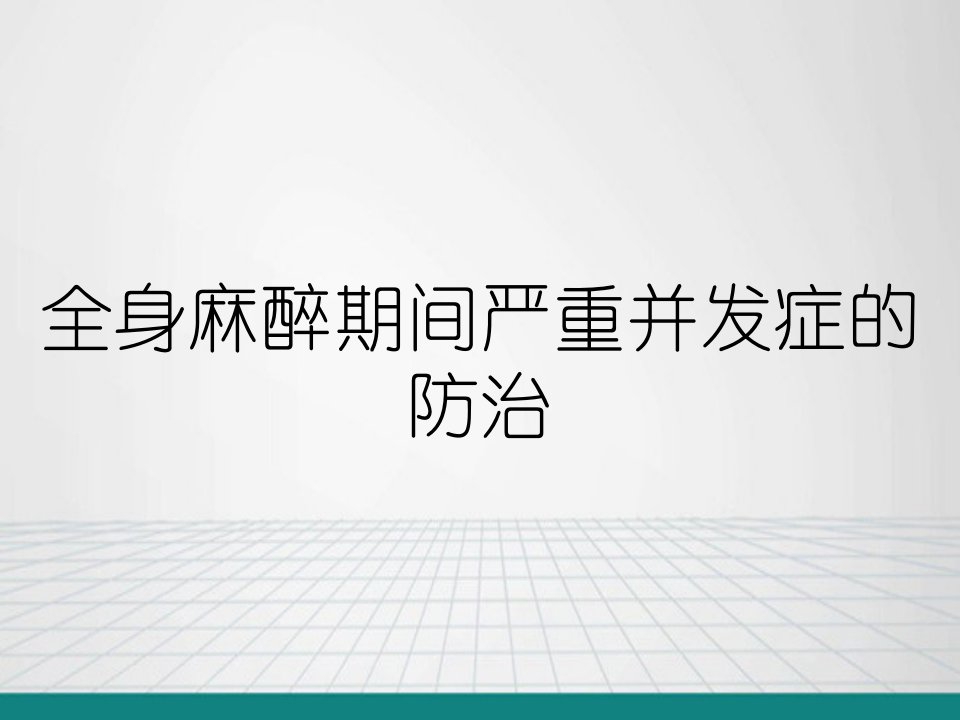 全身麻醉期间严重并发症的防治